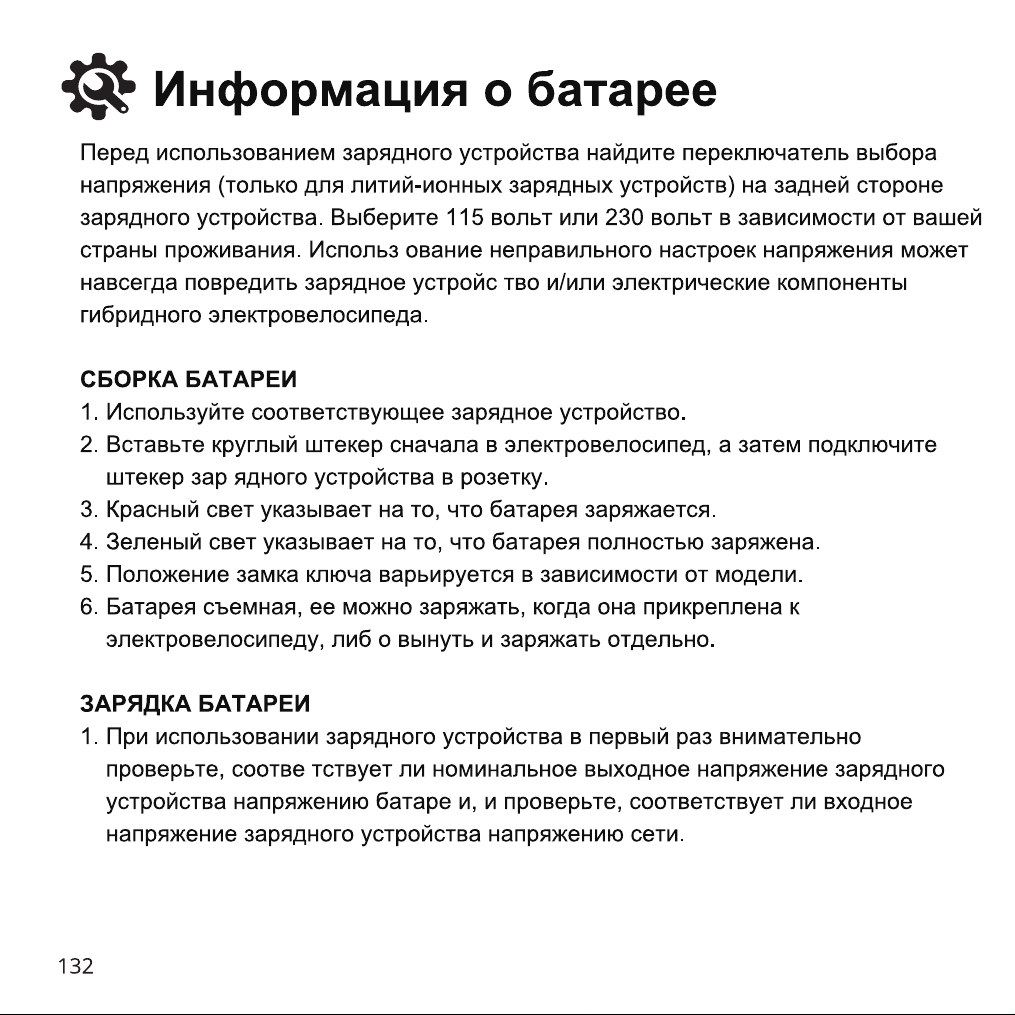 Информация о батарее

Перед использованием зарядного устройства найдите переключатель выбора напряжения (только для литий-ионных зарядных устройств) на задней стороне зарядного устройства. Выберите 115 вольт или 230 вольт в зависимости от вашей страны проживания. Использ ование неправильного настроек напряжения может навсегда повредить зарядное устройс тво и/или электрические компоненты гибридного электровелосипеда.

СБОРКА БАТАРЕИ
1. Используйте соответствующее зарядное устройство.
2. Вставьте круглый штекер сначала в электровелосипед, а затем подключите штекер зар ядного устройства в розетку.
3. Красный свет указывает на то, что батарея заряжается.
4. Зеленый свет указывает на то, что батарея полностью заряжена.
5. Положение замка ключа варьируется в зависимости от модели.
6. Батарея съемная, ее можно заряжать, когда она прикреплена к электровелосипеду, либ о вынуть и заряжать отдельно.

ЗАРЯДКА БАТАРЕИ
1. При использовании зарядного устройства в первый раз внимательно проверьте, соотве тствует ли номинальное выходное напряжение зарядного устройства напряжению батаре и, и проверьте, соответствует ли входное напряжение зарядного устройства напряжению сети.

132